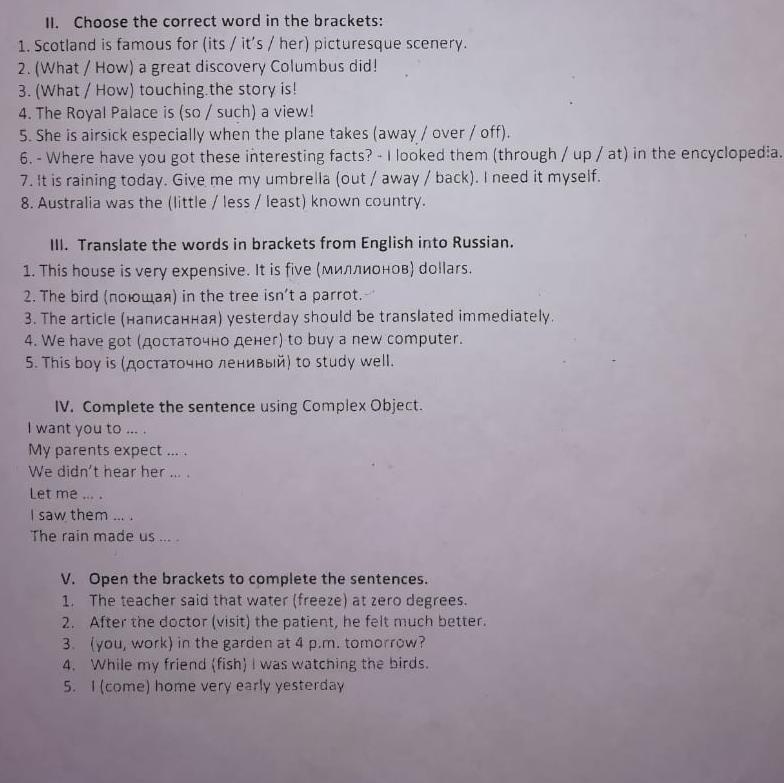 II. Choose the correct word in the brackets:
1. Scotland is famous for (its / it's / her) picturesque scenery.
2. (What / How) a great discovery Columbus did!
3. (What / How) touching the story is!
4. The Royal Palace is (so / such) a view!
5. She is airsick especially when the plane takes (away / over / off).
6. - Where have you got these interesting facts? - I looked them (through / up / at) in the encyclopedia.
7. It is raining today. Give me my umbrella (out / away / back). I need it myself.
8. Australia was the (little / less / least) known country.

III. Translate the words in brackets from English into Russian.
1. This house is very expensive. It is five (миллионов) dollars.
2. The bird (поющая) in the tree isn't a parrot.
3. The article (написанная) yesterday should be translated immediately.
4. We have got (достаточно денег) to buy a new computer.
5. This boy is (достаточно ленивый) to study well.

IV. Complete the sentence using Complex Object.
I want you to ... .
My parents expect ... .
We didn't hear her ... .
Let me ... .
I saw them ... .
The rain made us ... .

V. Open the brackets to complete the sentences.
1. The teacher said that water (freeze) at zero degrees.
2. After the doctor (visit) the patient, he felt much better.
3. (you, work) in the garden at 4 p.m. tomorrow?
4. While my friend (fish) I was watching the birds.
5. I (come) home very early yesterday